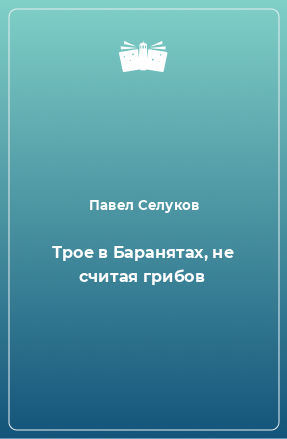 Павел Селуков

Трое в Баранятах, не считая грибов